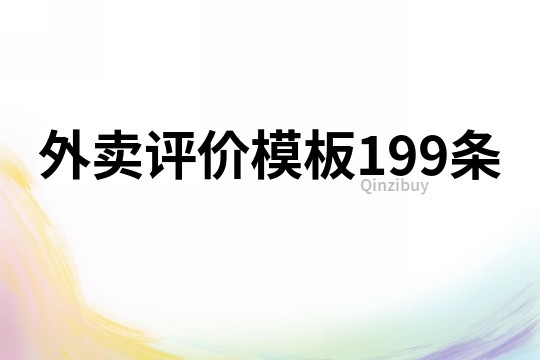 外卖评价模板199条

Qinzibuy